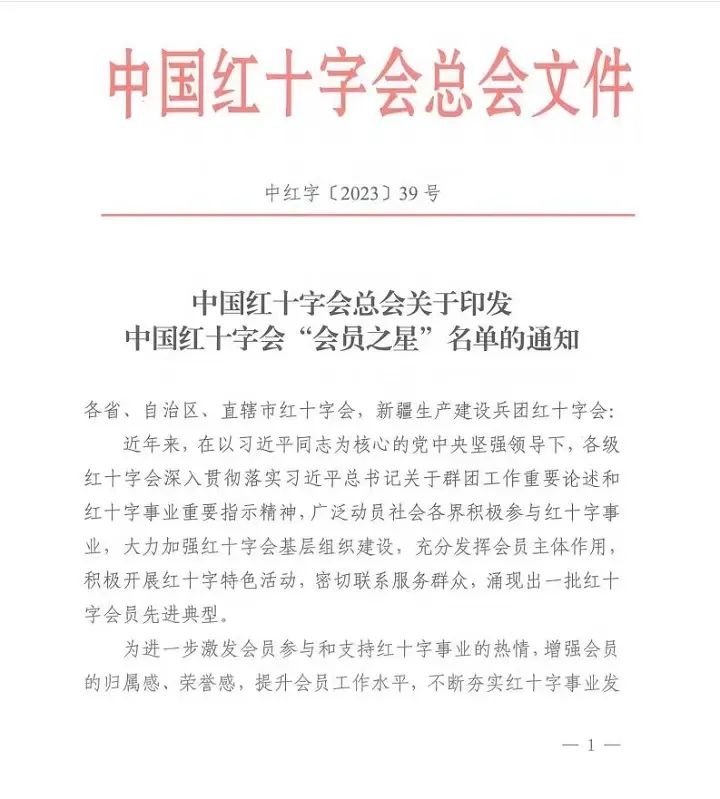 中国红十字会总会文件

中红字〔2023〕39号

中国红十字会总会关于印发
中国红十字会“会员之星”名单的通知

各省、自治区、直辖市红十字会，新疆生产建设兵团红十字会：

近年来，在以习近平同志为核心的党中央坚强领导下，各级红十字会深入贯彻落实习近平总书记关于群团工作重要论述和红十字事业重要指示精神，广泛动员社会各界积极参与红十字事业，大力加强红十字会基层组织建设，充分发挥会员主体作用，积极开展红十字特色活动，密切联系服务群众，涌现出一批红十字会员先进典型。

为进一步激发会员参与和支持红十字事业的热情，增强会员的归属感、荣誉感，提升会员工作水平，不断夯实红十字事业发

— 1 —